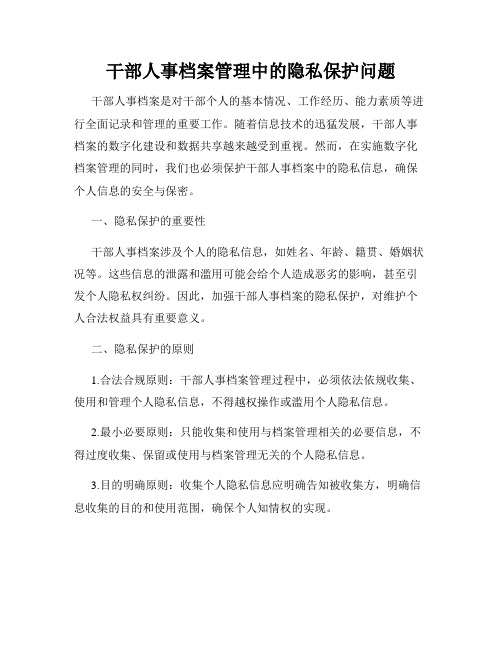 干部人事档案管理中的隐私保护问题

干部人事档案是对干部个人的基本情况、工作经历、能力素质等进行全面记录和管理的重要工作。随着信息技术的迅猛发展，干部人事档案的数字化建设和数据共享越来越受到重视。然而，在实施数字化档案管理的同时，我们也必须保护干部人事档案中的隐私信息，确保个人信息的安全与保密。

一、隐私保护的重要性

干部人事档案涉及个人的隐私信息，如姓名、年龄、籍贯、婚姻状况等。这些信息的泄露和滥用可能会给个人造成恶劣的影响，甚至引发个人隐私权纠纷。因此，加强干部人事档案的隐私保护，对维护个人合法权益具有重要意义。

二、隐私保护的原则

1.合法合规原则：干部人事档案管理过程中，必须依法依规收集、使用和管理个人隐私信息，不得越权操作或滥用个人隐私信息。

2.最小必要原则：只能收集和使用与档案管理相关的必要信息，不得过度收集、保留或使用与档案管理无关的个人隐私信息。

3.目的明确原则：收集个人隐私信息应明确告知被收集方，明确信息收集的目的和使用范围，确保个人知情权的实现。